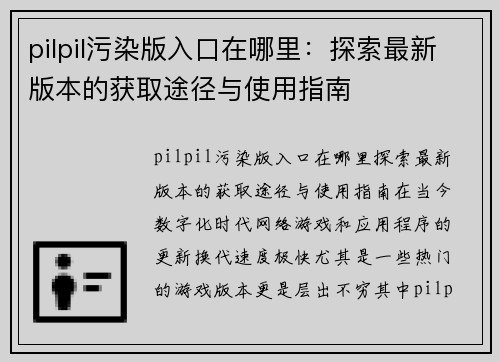 pilpil污染版入口在哪里：探索最新版本的获取途径与使用指南

pilpil污染版入口在哪里探索最新版本的获取途径与使用指南在当今数字化时代网络游戏和应用程序的更新换代速度极快尤其是一些热门的游戏版本更是层出不穷其中pilp